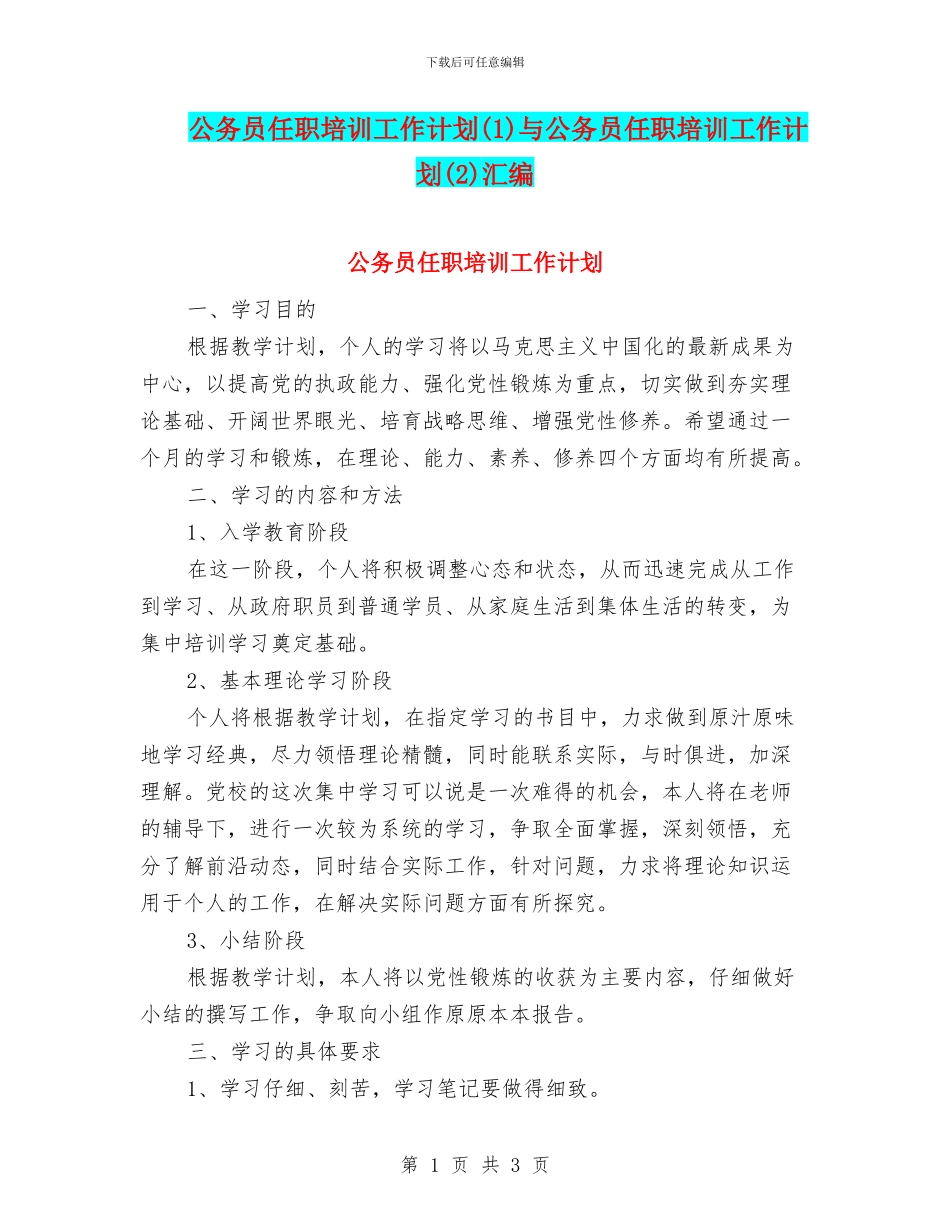 下载后可任意编辑

公务员任职培训工作计划(1)与公务员任职培训工作计划(2)汇编

公务员任职培训工作计划

一、学习目的

根据教学计划，个人的学习将以马克思主义中国化的最新成果为中心，以提高党的执政能力、强化党性锻炼为重点，切实做到夯实理论基础、开阔世界眼光、培育战略思维、增强党性修养。希望通过一个月的学习和锻炼，在理论、能力、素养、修养四个方面均有所提高。

二、学习的内容和方法

1、入学教育阶段

在这一阶段，个人将积极调整心态和状态，从而迅速完成从工作到学习、从政府职员到普通学员、从家庭生活到集体生活的转变，为集中培训学习奠定基础。

2、基本理论学习阶段

个人将根据教学计划，在指定学习的书目中，力求做到原汁原味地学习经典，尽力领悟理论精髓，同时能联系实际，与时俱进，加深理解。党校的这次集中学习可以说是一次难得的机会，本人将在老师的辅导下，进行一次较为系统的学习，争取全面掌握，深刻领悟，充分了解前沿动态，同时结合实际工作，针对问题，力求将理论知识运用于个人的工作，在解决实际问题方面有所探究。

3、小结阶段

根据教学计划，本人将以党性锻炼的收获为主要内容，仔细做好小结的撰写工作，争取向小组作原原本本报告。

三、学习的具体要求

1、学习仔细、刻苦，学习笔记要做得细致。

第 1 页 共 3 页